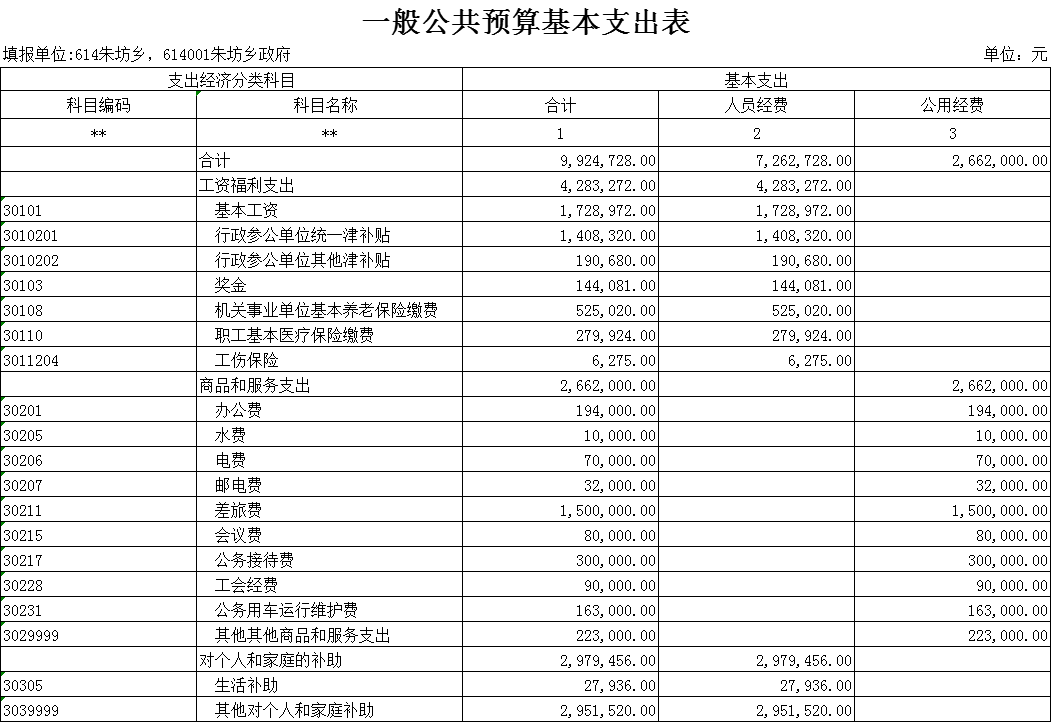 一般公共预算基本支出表

填报单位:614朱坊乡，614001朱坊乡政府

单位：元

| 支出经济分类科目 | | 基本支出 | | |
|---|---|---|---|---|
| 科目编码 | 科目名称 | 合计 | 人员经费 | 公用经费 |
| ** | ** | 1 | 2 | 3 |
| | 合计 | 9,924,728.00 | 7,262,728.00 | 2,662,000.00 |
| | 工资福利支出 | 4,283,272.00 | 4,283,272.00 | |
| 30101 | 基本工资 | 1,728,972.00 | 1,728,972.00 | |
| 3010201 | 行政参公单位统一津补贴 | 1,408,320.00 | 1,408,320.00 | |
| 3010202 | 行政参公单位其他津补贴 | 190,680.00 | 190,680.00 | |
| 30103 | 奖金 | 144,081.00 | 144,081.00 | |
| 30108 | 机关事业单位基本养老保险缴费 | 525,020.00 | 525,020.00 | |
| 30110 | 职工基本医疗保险缴费 | 279,924.00 | 279,924.00 | |
| 3011204 | 工伤保险 | 6,275.00 | 6,275.00 | |
| | 商品和服务支出 | 2,662,000.00 | | 2,662,000.00 |
| 30201 | 办公费 | 194,000.00 | | 194,000.00 |
| 30205 | 水费 | 10,000.00 | | 10,000.00 |
| 30206 | 电费 | 70,000.00 | | 70,000.00 |
| 30207 | 邮电费 | 32,000.00 | | 32,000.00 |
| 30211 | 差旅费 | 1,500,000.00 | | 1,500,000.00 |
| 30215 | 会议费 | 80,000.00 | | 80,000.00 |
| 30217 | 公务接待费 | 300,000.00 | | 300,000.00 |
| 30228 | 工会经费 | 90,000.00 | | 90,000.00 |
| 30231 | 公务用车运行维护费 | 163,000.00 | | 163,000.00 |
| 3029999 | 其他其他商品和服务支出 | 223,000.00 | | 223,000.00 |
| | 对个人和家庭的补助 | 2,979,456.00 | 2,979,456.00 | |
| 30305 | 生活补助 | 27,936.00 | 27,936.00 | |
| 3039999 | 其他对个人和家庭补助 | 2,951,520.00 | 2,951,520.00 | |